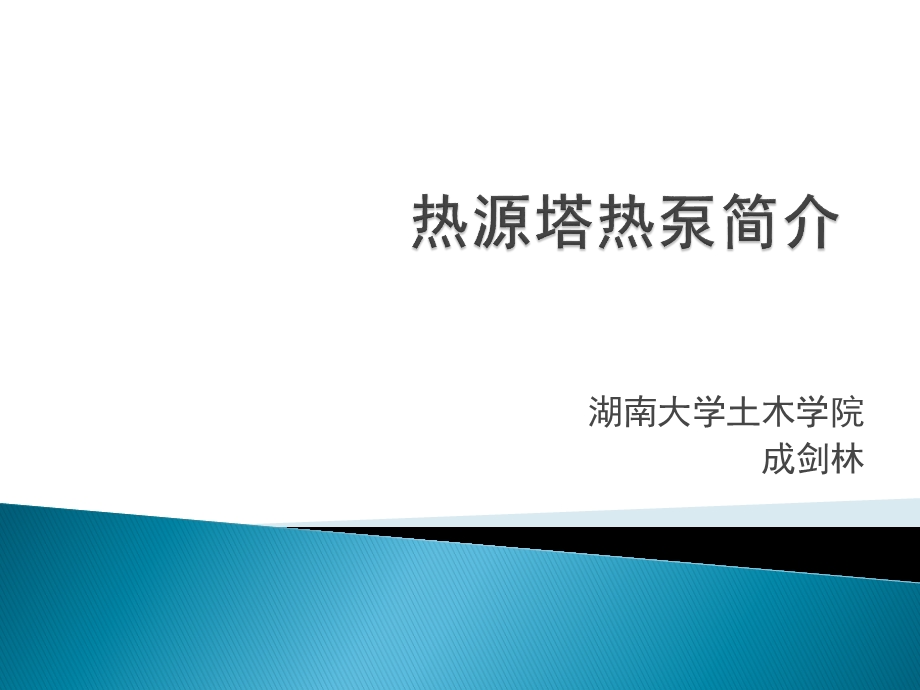 热源塔热泵简介

湖南大学土木学院
成剑林